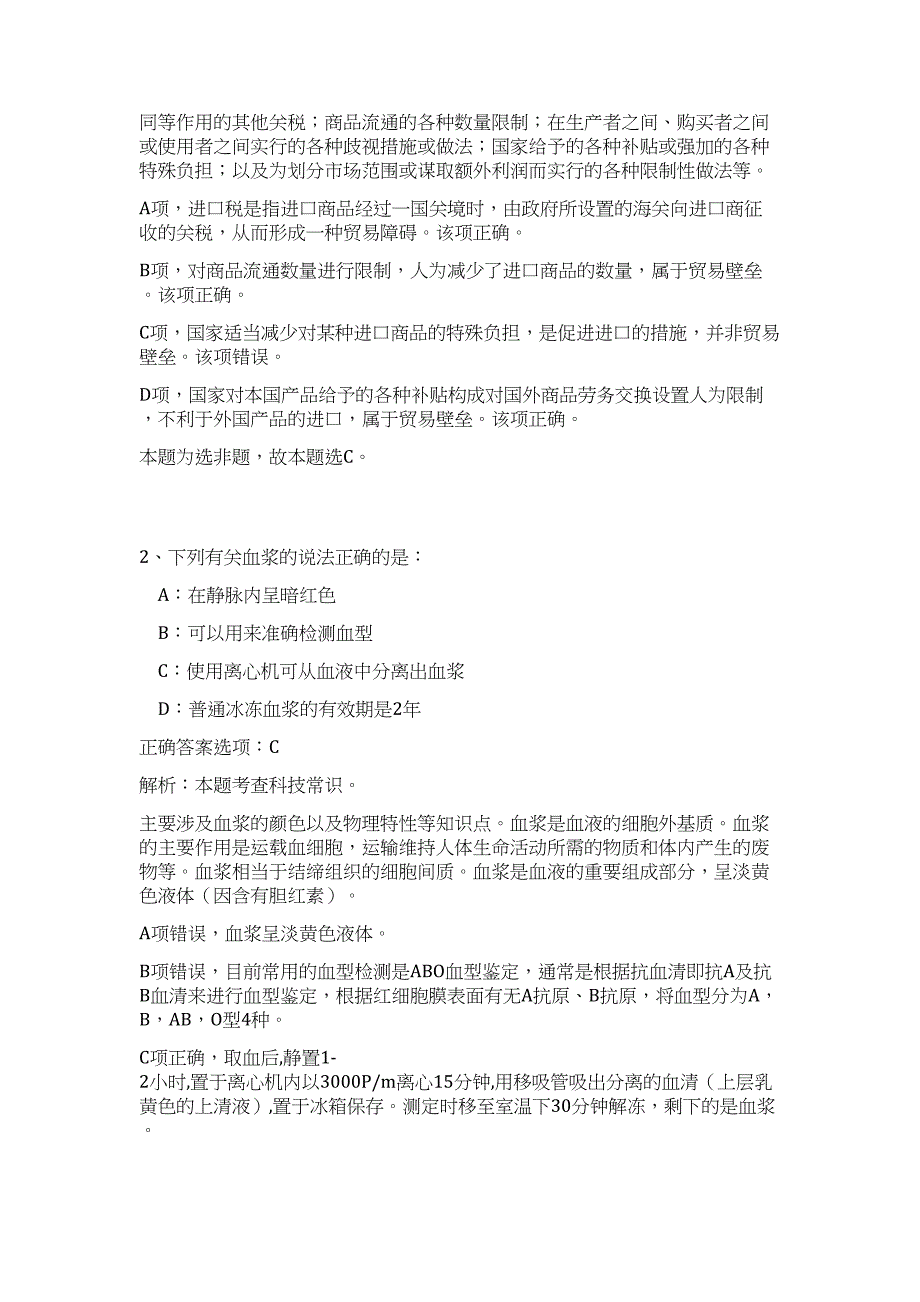 同等作用的其他关税；商品流通的各种数量限制；在生产者之间、购买者之间或使用者之间实行的各种歧视措施或做法；国家给予的各种补贴或强加的各种特殊负担；以及为划分市场范围或谋取额外利润而实行的各种限制性做法等。

A项，进口税是指进口商品经过一国关境时，由政府所设置的海关向进口商征收的关税，从而形成一种贸易障碍。该项正确。

B项，对商品流通数量进行限制，人为减少了进口商品的数量，属于贸易壁垒。该项正确。

C项，国家适当减少对某种进口商品的特殊负担，是促进进口的措施，并非贸易壁垒。该项错误。

D项，国家对本国产品给予的各种补贴构成对国外商品劳务交换设置人为限制，不利于外国产品的进口，属于贸易壁垒。该项正确。

本题为选非题，故本题选C。

2、下列有关血浆的说法正确的是：

A：在静脉内呈暗红色

B：可以用来准确检测血型

C：使用离心机可从血液中分离出血浆

D：普通冰冻血浆的有效期是2年

正确答案选项：C

解析：本题考查科技常识。

主要涉及血浆的颜色以及物理特性等知识点。血浆是血液的细胞外基质。血浆的主要作用是运载血细胞，运输维持人体生命活动所需的物质和体内产生的废物等。血浆相当于结缔组织的细胞间质。血浆是血液的重要组成部分，呈淡黄色液体（因含有胆红素）。

A项错误，血浆呈淡黄色液体。

B项错误，目前常用的血型检测是ABO血型鉴定，通常是根据抗血清即抗A及抗B血清来进行血型鉴定，根据红细胞膜表面有无A抗原、B抗原，将血型分为A，B，AB，O型4种。

C项正确，取血后,静置1-2小时,置于离心机内以3000P/m离心15分钟,用移吸管吸出分离的血清（上层乳黄色的上清液）,置于冰箱保存。测定时移至室温下30分钟解冻，剩下的是血浆。